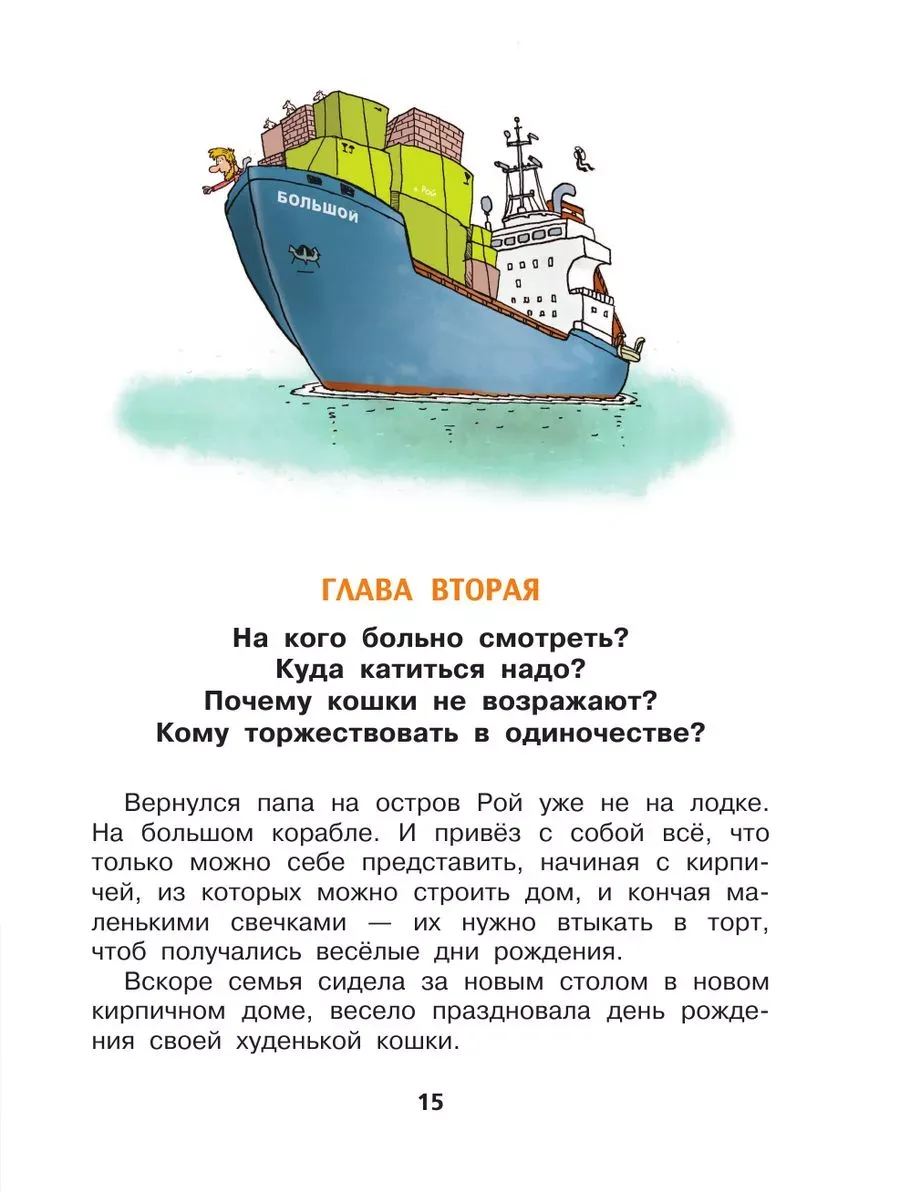 БОЛЬШОЙ

о. Рой

ГЛАВА ВТОРАЯ

На кого больно смотреть?
Куда катиться надо?
Почему кошки не возражают?
Кому торжествовать в одиночестве?

Вернулся папа на остров Рой уже не на лодке. На большом корабле. И привёз с собой всё, что только можно себе представить, начиная с кирпичей, из которых можно строить дом, и кончая маленькими свечками — их нужно втыкать в торт, чтоб получались весёлые дни рождения.

Вскоре семья сидела за новым столом в новом кирпичном доме, весело праздновала день рождения своей худенькой кошки.

15